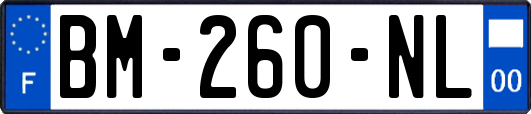 F
BM-260-NL
00